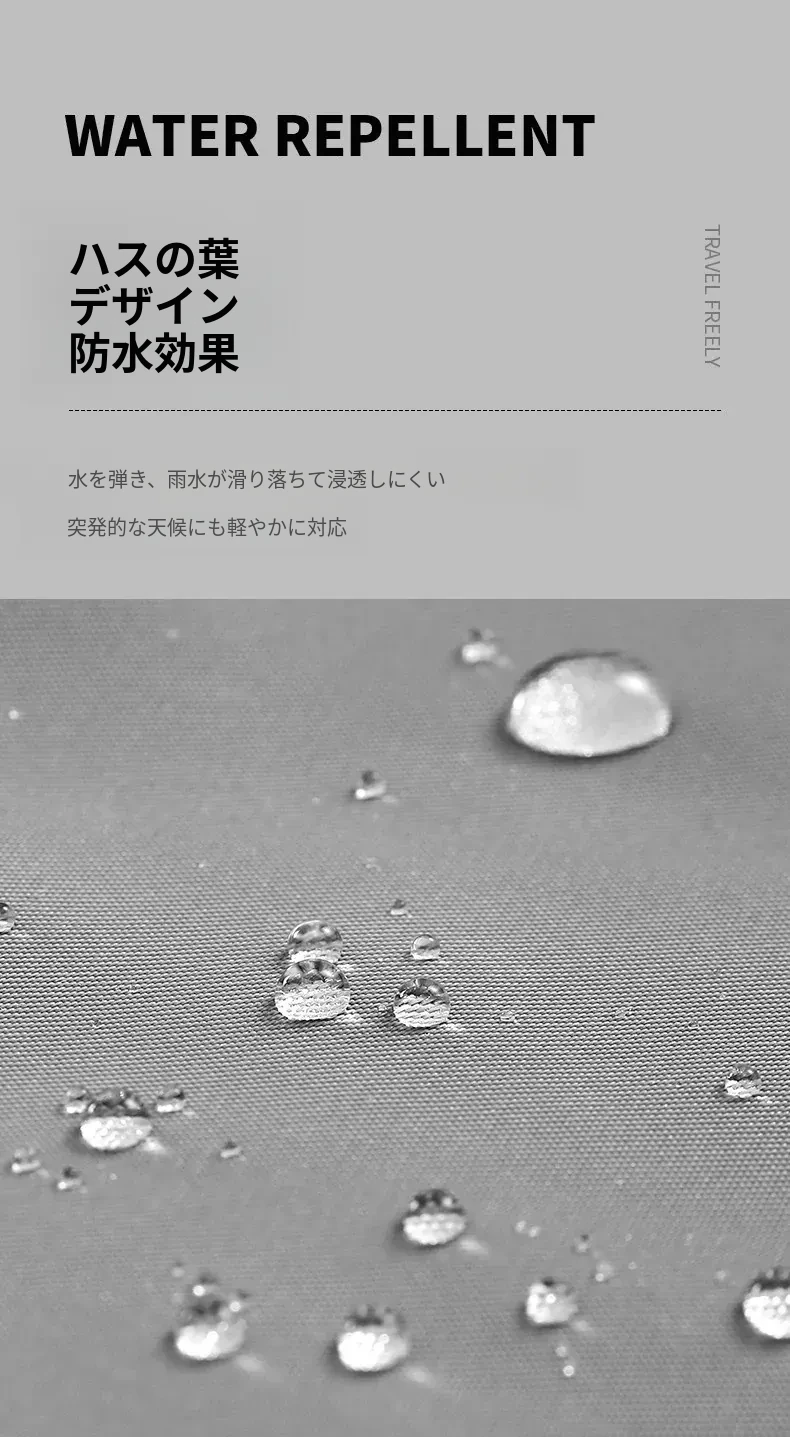 WATER REPELLENT

ハスの葉
デザイン
防水効果

TRAVEL FREELY

水を弾き、雨水が滑り落ちて浸透しにくい

突発的な天候にも軽やかに対応